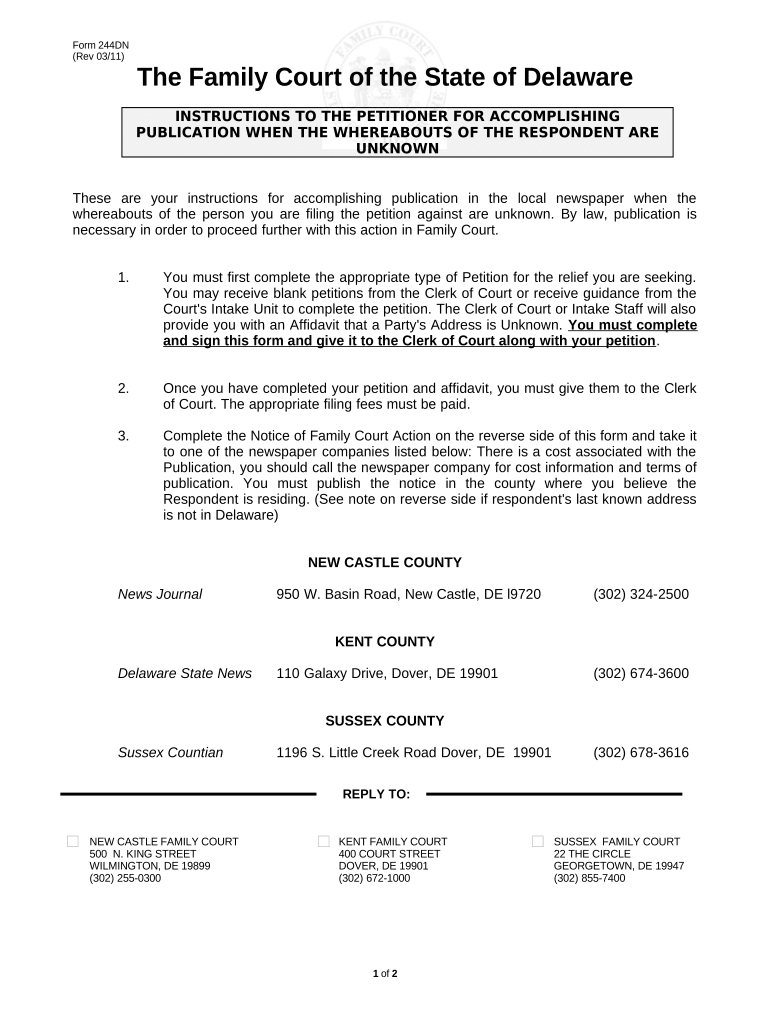 Form 244DN
(Rev 03/11)

The Family Court of the State of Delaware

INSTRUCTIONS TO THE PETITIONER FOR ACCOMPLISHING PUBLICATION WHEN THE WHEREABOUTS OF THE RESPONDENT ARE UNKNOWN

These are your instructions for accomplishing publication in the local newspaper when the whereabouts of the person you are filing the petition against are unknown. By law, publication is necessary in order to proceed further with this action in Family Court.

1. You must first complete the appropriate type of Petition for the relief you are seeking. You may receive blank petitions from the Clerk of Court or receive guidance from the Court's Intake Unit to complete the petition. The Clerk of Court or Intake Staff will also provide you with an Affidavit that a Party's Address is Unknown. You must complete and sign this form and give it to the Clerk of Court along with your petition.

2. Once you have completed your petition and affidavit, you must give them to the Clerk of Court. The appropriate filing fees must be paid.

3. Complete the Notice of Family Court Action on the reverse side of this form and take it to one of the newspaper companies listed below: There is a cost associated with the Publication, you should call the newspaper company for cost information and terms of publication. You must publish the notice in the county where you believe the Respondent is residing. (See note on reverse side if respondent's last known address is not in Delaware)

NEW CASTLE COUNTY

News Journal 950 W. Basin Road, New Castle, DE l9720 (302) 324-2500

KENT COUNTY

Delaware State News 110 Galaxy Drive, Dover, DE 19901 (302) 674-3600

SUSSEX COUNTY

Sussex Countian 1196 S. Little Creek Road Dover, DE 19901 (302) 678-3616

REPLY TO:

NEW CASTLE FAMILY COURT
500 N. KING STREET
WILMINGTON, DE 19899
(302) 255-0300

KENT FAMILY COURT
400 COURT STREET
DOVER, DE 19901
(302) 672-1000

SUSSEX FAMILY COURT
22 THE CIRCLE
GEORGETOWN, DE 19947
(302) 855-7400

1 of 2